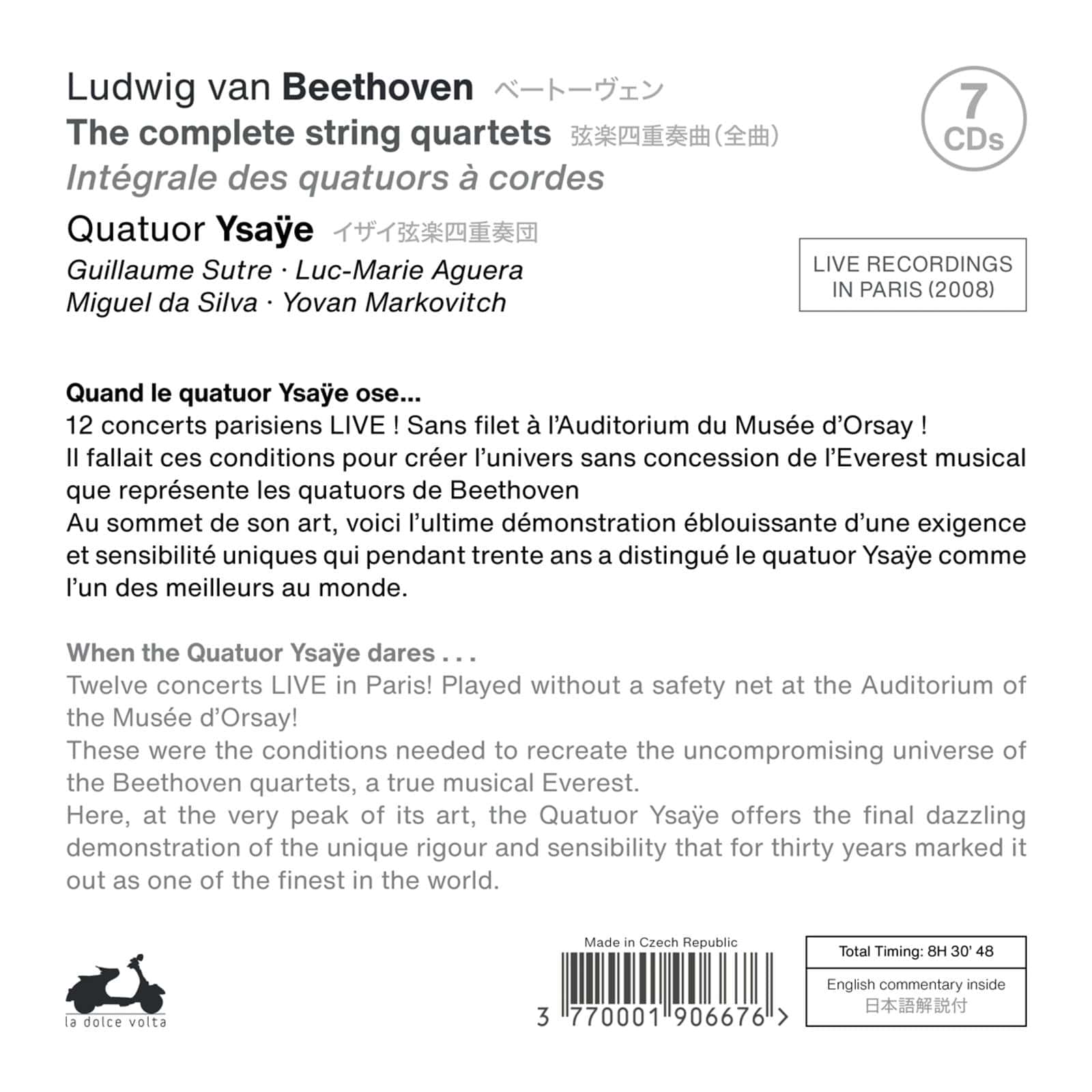 Ludwig van Beethoven ベートーヴェン
The complete string quartets 弦楽四重奏曲(全曲)
Intégrale des quatuors à cordes

7 CDs

Quatuor Ysaÿe イザイ弦楽四重奏団
Guillaume Sutre · Luc-Marie Aguera
Miguel da Silva · Yovan Markovitch

LIVE RECORDINGS IN PARIS (2008)

Quand le quatuor Ysaÿe ose...
12 concerts parisiens LIVE ! Sans filet à l'Auditorium du Musée d'Orsay !
Il fallait ces conditions pour créer l'univers sans concession de l'Everest musical que représente les quatuors de Beethoven
Au sommet de son art, voici l'ultime démonstration éblouissante d'une exigence et sensibilité uniques qui pendant trente ans a distingué le quatuor Ysaÿe comme l'un des meilleurs au monde.

When the Quatuor Ysaÿe dares . . .
Twelve concerts LIVE in Paris! Played without a safety net at the Auditorium of the Musée d'Orsay!
These were the conditions needed to recreate the uncompromising universe of the Beethoven quartets, a true musical Everest.
Here, at the very peak of its art, the Quatuor Ysaÿe offers the final dazzling demonstration of the unique rigour and sensibility that for thirty years marked it out as one of the finest in the world.

la dolce volta

Made in Czech Republic
3 770001 906676 >

Total Timing: 8H 30' 48
English commentary inside
日本語解説付